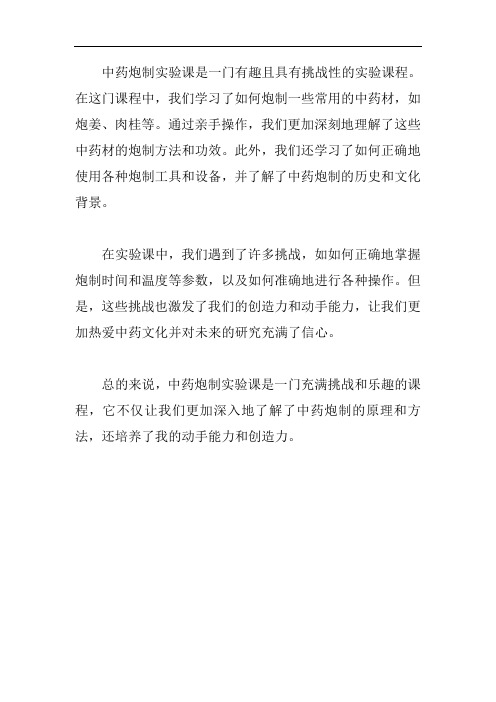 中药炮制实验课是一门有趣且具有挑战性的实验课程。在这门课程中，我们学习了如何炮制一些常用的中药材，如炮姜、肉桂等。通过亲手操作，我们更加深刻地理解了这些中药材的炮制方法和功效。此外，我们还学习了如何正确地使用各种炮制工具和设备，并了解了中药炮制的历史和文化背景。

在实验课中，我们遇到了许多挑战，如如何正确地掌握炮制时间和温度等参数，以及如何准确地进行各种操作。但是，这些挑战也激发了我们的创造力和动手能力，让我们更加热爱中药文化并对未来的研究充满了信心。

总的来说，中药炮制实验课是一门充满挑战和乐趣的课程，它不仅让我们更加深入地了解了中药炮制的原理和方法，还培养了我的动手能力和创造力。